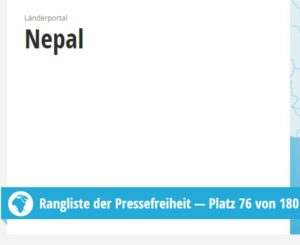 Länderportal
Nepal

Rangliste der Pressefreiheit — Platz 76 von 180